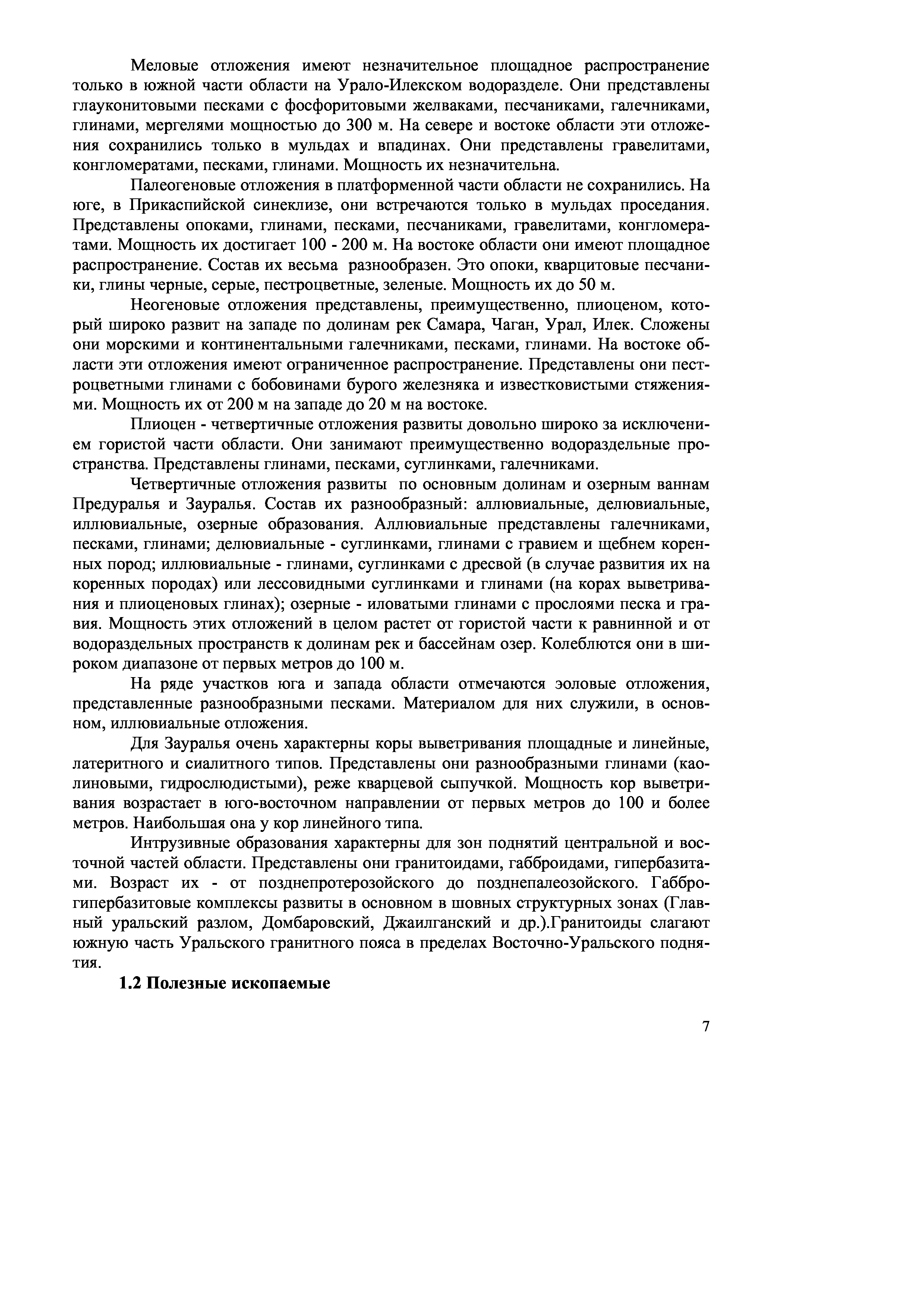 Меловые отложения имеют незначительное площадное распространение только в южной части области на Урало-Илекском водоразделе. Они представлены глауконитовыми песками с фосфоритовыми желваками, песчаниками, галечниками, глинами, мергелями мощностью до 300 м. На севере и востоке области эти отложения сохранились только в мульдах и впадинах. Они представлены гравелитами, конгломератами, песками, глинами. Мощность их незначительна.

Палеогеновые отложения в платформенной части области не сохранились. На юге, в Прикаспийской синеклизе, они встречаются только в мульдах проседания. Представлены опоками, глинами, песками, песчаниками, гравелитами, конгломератами. Мощность их достигает 100 - 200 м. На востоке области они имеют площадное распространение. Состав их весьма разнообразен. Это опоки, кварцитовые песчаники, глины черные, серые, пестроцветные, зеленые. Мощность их до 50 м.

Неогеновые отложения представлены, преимущественно, плиоценом, который широко развит на западе по долинам рек Самара, Чаган, Урал, Илек. Сложены они морскими и континентальными галечниками, песками, глинами. На востоке области эти отложения имеют ограниченное распространение. Представлены они пестроцветными глинами с бобовинами бурого железняка и известковистыми стяжениями. Мощность их от 200 м на западе до 20 м на востоке.

Плиоцен - четвертичные отложения развиты довольно широко за исключением гористой части области. Они занимают преимущественно водораздельные пространства. Представлены глинами, песками, суглинками, галечниками.

Четвертичные отложения развиты по основным долинам и озерным ваннам Предуралья и Зауралья. Состав их разнообразный: аллювиальные, делювиальные, иллювиальные, озерные образования. Аллювиальные представлены галечниками, песками, глинами; делювиальные - суглинками, глинами с гравием и щебнем коренных пород; иллювиальные - глинами, суглинками с дресвой (в случае развития их на коренных породах) или лессовидными суглинками и глинами (на корах выветривания и плиоценовых глинах); озерные - иловатыми глинами с прослоями песка и гравия. Мощность этих отложений в целом растет от гористой части к равнинной и от водораздельных пространств к долинам рек и бассейнам озер. Колеблются они в широком диапазоне от первых метров до 100 м.

На ряде участков юга и запада области отмечаются эоловые отложения, представленные разнообразными песками. Материалом для них служили, в основном, иллювиальные отложения.

Для Зауралья очень характерны коры выветривания площадные и линейные, латеритного и сиалитного типов. Представлены они разнообразными глинами (каолиновыми, гидрослюдистыми), реже кварцевой сыпучкой. Мощность кор выветривания возрастает в юго-восточном направлении от первых метров до 100 и более метров. Наибольшая она у кор линейного типа.

Интрузивные образования характерны для зон поднятий центральной и восточной частей области. Представлены они гранитоидами, габброидами, гипербазитами. Возраст их - от позднепротерозойского до позднепалеозойского. Габбро-гипербазитовые комплексы развиты в основном в шовных структурных зонах (Главный уральский разлом, Домбаровский, Джаилганский и др.).Гранитоиды слагают южную часть Уральского гранитного пояса в пределах Восточно-Уральского поднятия.

1.2 Полезные ископаемые

7